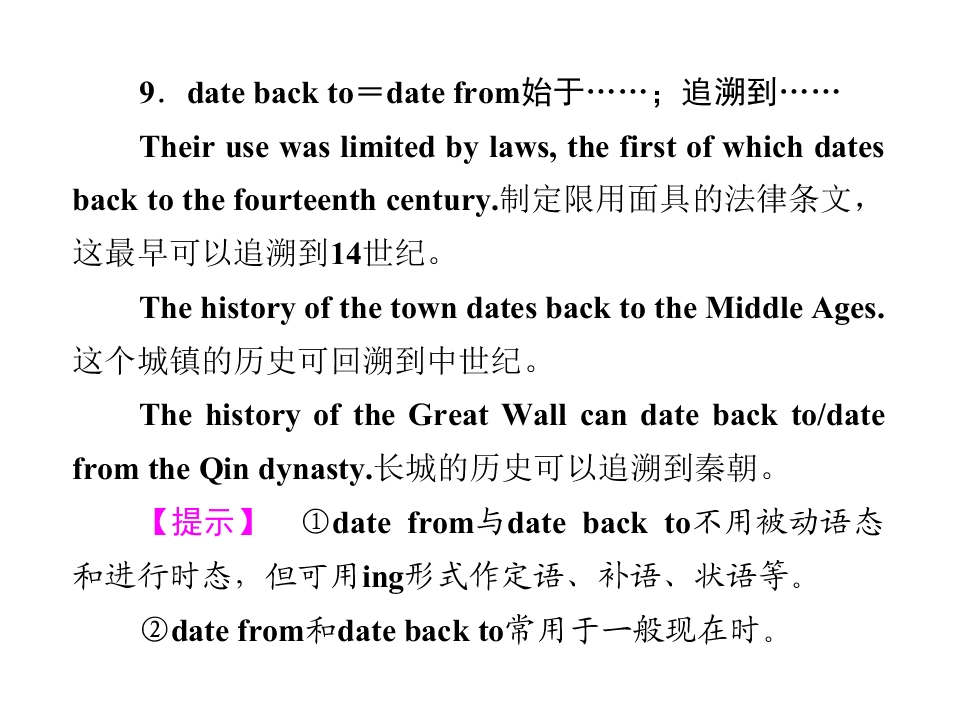 9．date back to＝date from始于……；追溯到……

Their use was limited by laws, the first of which dates back to the fourteenth century.制定限用面具的法律条文，这最早可以追溯到14世纪。

The history of the town dates back to the Middle Ages.这个城镇的历史可回溯到中世纪。

The history of the Great Wall can date back to/date from the Qin dynasty.长城的历史可以追溯到秦朝。

【提示】 ①date from与date back to不用被动语态和进行时态，但可用ing形式作定语、补语、状语等。

②date from和date back to常用于一般现在时。